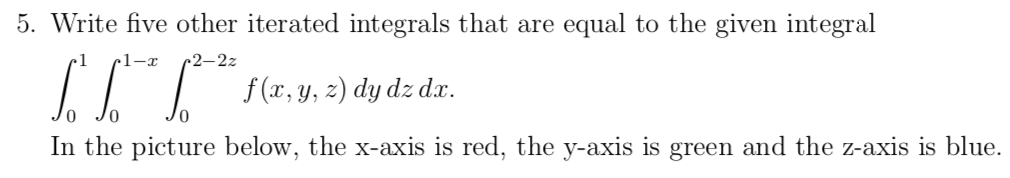 5. Write five other iterated integrals that are equal to the given integral

$\int_0^1 \int_0^{1-x} \int_0^{2-2z} f(x, y, z)\, dy\, dz\, dx.$

In the picture below, the x-axis is red, the y-axis is green and the z-axis is blue.